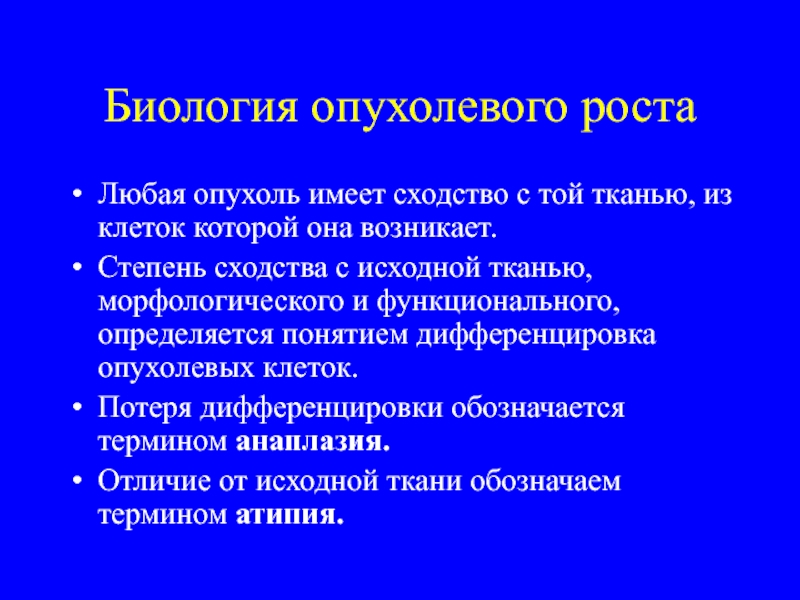 Биология опухолевого роста

• Любая опухоль имеет сходство с той тканью, из клеток которой она возникает.
• Степень сходства с исходной тканью, морфологического и функционального, определяется понятием дифференцировка опухолевых клеток.
• Потеря дифференцировки обозначается термином анаплазия.
• Отличие от исходной ткани обозначаем термином атипия.